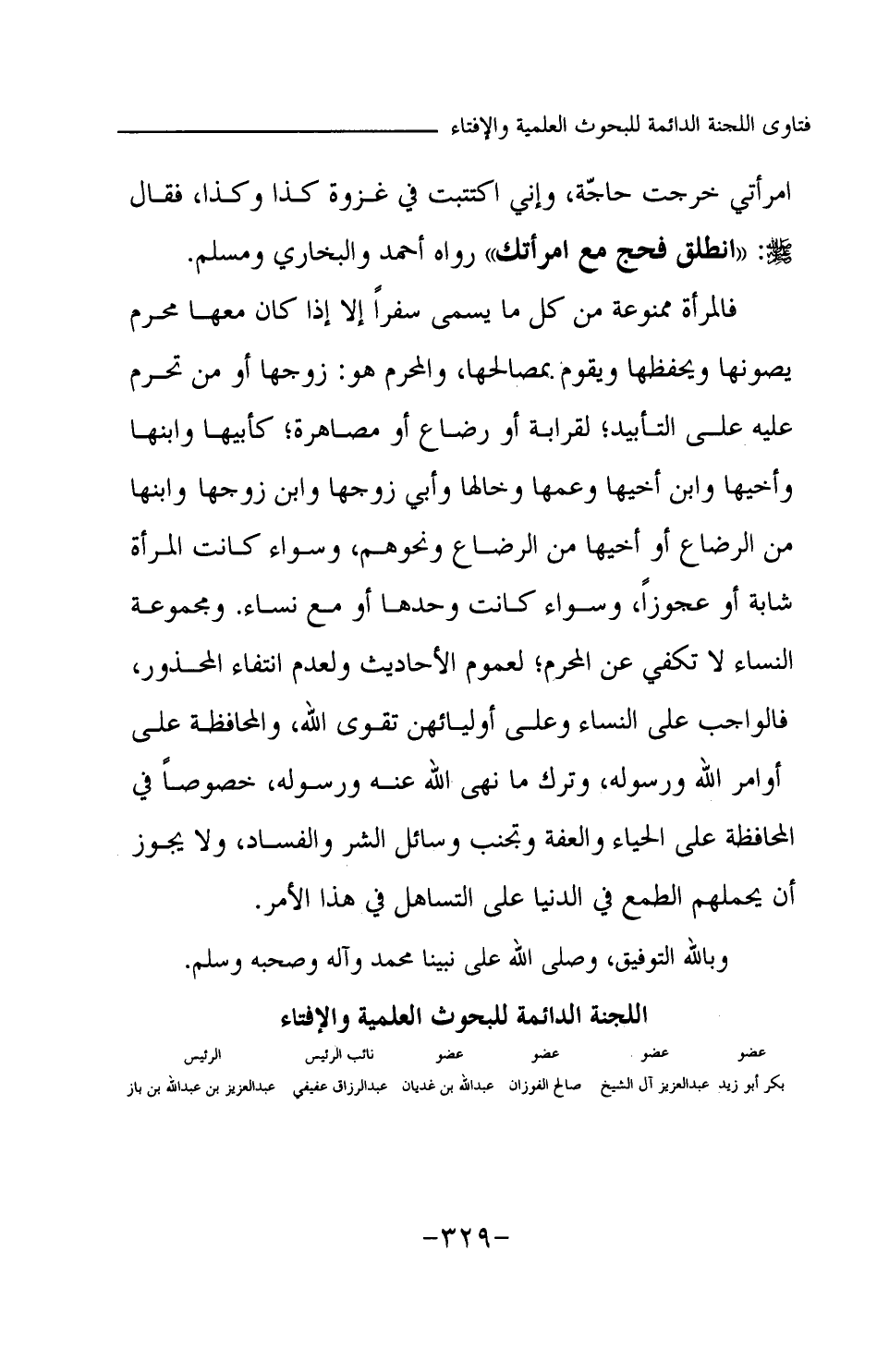 فتاوى اللجنة الدائمة للبحوث العلمية والإفتاء

امرأتي خرجت حاجّة، وإني اكتتبت في غزوة كذا وكذا، فقال ﷺ: «انطلق فحج مع امرأتك» رواه أحمد والبخاري ومسلم.

فالمرأة ممنوعة من كل ما يسمى سفراً إلا إذا كان معها محرم يصونها ويحفظها ويقوم بمصالحها، والمحرم هو: زوجها أو من تحرم عليه على التأبيد؛ لقرابة أو رضاع أو مصاهرة؛ كأبيها وابنها وأخيها وابن أخيها وعمها وخالها وأبي زوجها وابن زوجها وابنها من الرضاع أو أخيها من الرضاع ونحوهم، وسواء كانت المرأة شابة أو عجوزاً، وسواء كانت وحدها أو مع نساء. ومجموعة النساء لا تكفي عن المحرم؛ لعموم الأحاديث ولعدم انتفاء المحذور، فالواجب على النساء وعلى أوليائهن تقوى الله، والمحافظة على أوامر الله ورسوله، وترك ما نهى الله عنه ورسوله، خصوصاً في المحافظة على الحياء والعفة وتجنب وسائل الشر والفساد، ولا يجوز أن يحملهم الطمع في الدنيا على التساهل في هذا الأمر.

وبالله التوفيق، وصلى الله على نبينا محمد وآله وصحبه وسلم.

اللجنة الدائمة للبحوث العلمية والإفتاء

| عضو | عضو | عضو | عضو | نائب الرئيس | الرئيس |
|---|---|---|---|---|---|
| بكر أبو زيد | عبدالعزيز آل الشيخ | صالح الفوزان | عبدالله بن غديان | عبدالرزاق عفيفي | عبدالعزيز بن عبدالله بن باز |

-٣٢٩-